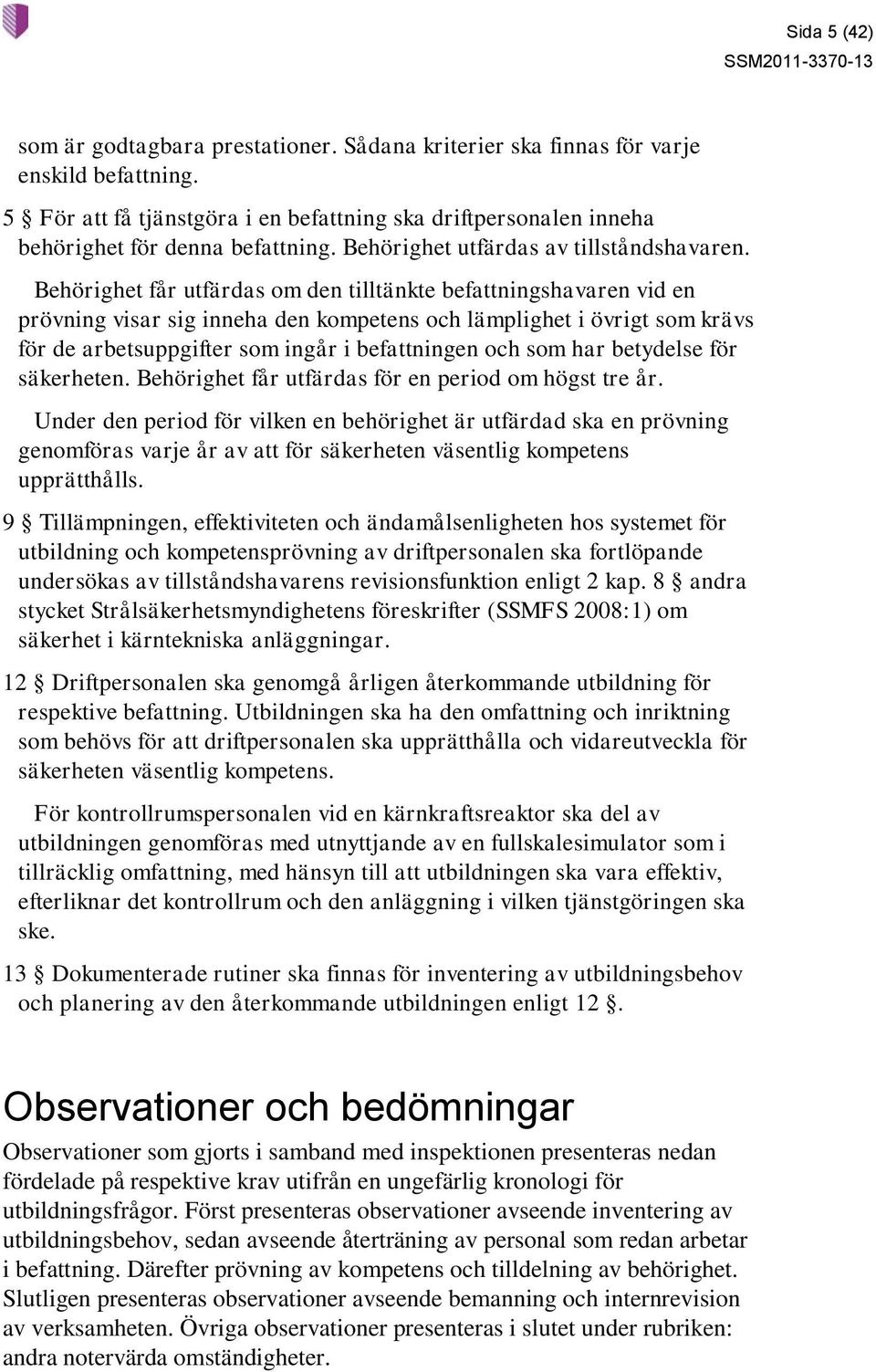 Sida 5 (42)
SSM2011-3370-13

som är godtagbara prestationer. Sådana kriterier ska finnas för varje enskild befattning.

5 § För att få tjänstgöra i en befattning ska driftpersonalen inneha behörighet för denna befattning. Behörighet utfärdas av tillståndshavaren.

Behörighet får utfärdas om den tilltänkte befattningshavaren vid en prövning visar sig inneha den kompetens och lämplighet i övrigt som krävs för de arbetsuppgifter som ingår i befattningen och som har betydelse för säkerheten. Behörighet får utfärdas för en period om högst tre år.

Under den period för vilken en behörighet är utfärdad ska en prövning genomföras varje år av att för säkerheten väsentlig kompetens upprätthålls.

9 § Tillämpningen, effektiviteten och ändamålsenligheten hos systemet för utbildning och kompetensprövning av driftpersonalen ska fortlöpande undersökas av tillståndshavarens revisionsfunktion enligt 2 kap. 8 § andra stycket Strålsäkerhetsmyndighetens föreskrifter (SSMFS 2008:1) om säkerhet i kärntekniska anläggningar.

12 § Driftpersonalen ska genomgå årligen återkommande utbildning för respektive befattning. Utbildningen ska ha den omfattning och inriktning som behövs för att driftpersonalen ska upprätthålla och vidareutveckla för säkerheten väsentlig kompetens.

För kontrollrumspersonalen vid en kärnkraftsreaktor ska del av utbildningen genomföras med utnyttjande av en fullskalesimulator som i tillräcklig omfattning, med hänsyn till att utbildningen ska vara effektiv, efterliknar det kontrollrum och den anläggning i vilken tjänstgöringen ska ske.

13 § Dokumenterade rutiner ska finnas för inventering av utbildningsbehov och planering av den återkommande utbildningen enligt 12 §.

Observationer och bedömningar

Observationer som gjorts i samband med inspektionen presenteras nedan fördelade på respektive krav utifrån en ungefärlig kronologi för utbildningsfrågor. Först presenteras observationer avseende inventering av utbildningsbehov, sedan avseende återträning av personal som redan arbetar i befattning. Därefter prövning av kompetens och tilldelning av behörighet. Slutligen presenteras observationer avseende bemanning och internrevision av verksamheten. Övriga observationer presenteras i slutet under rubriken: andra notervärda omständigheter.